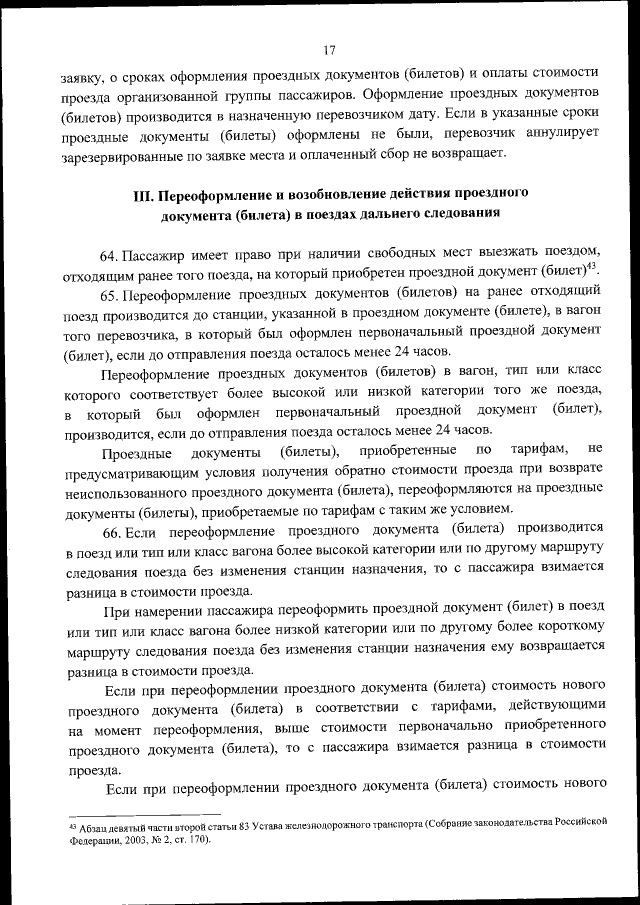 17

заявку, о сроках оформления проездных документов (билетов) и оплаты стоимости проезда организованной группы пассажиров. Оформление проездных документов (билетов) производится в назначенную перевозчиком дату. Если в указанные сроки проездные документы (билеты) оформлены не были, перевозчик аннулирует зарезервированные по заявке места и оплаченный сбор не возвращает.

III. Переоформление и возобновление действия проездного документа (билета) в поездах дальнего следования

64. Пассажир имеет право при наличии свободных мест выезжать поездом, отходящим ранее того поезда, на который приобретен проездной документ (билет)$^{43}$.

65. Переоформление проездных документов (билетов) на ранее отходящий поезд производится до станции, указанной в проездном документе (билете), в вагон того перевозчика, в который был оформлен первоначальный проездной документ (билет), если до отправления поезда осталось менее 24 часов.

Переоформление проездных документов (билетов) в вагон, тип или класс которого соответствует более высокой или низкой категории того же поезда, в который был оформлен первоначальный проездной документ (билет), производится, если до отправления поезда осталось менее 24 часов.

Проездные документы (билеты), приобретенные по тарифам, не предусматривающим условия получения обратно стоимости проезда при возврате неиспользованного проездного документа (билета), переоформляются на проездные документы (билеты), приобретаемые по тарифам с таким же условием.

66. Если переоформление проездного документа (билета) производится в поезд или тип или класс вагона более высокой категории или по другому маршруту следования поезда без изменения станции назначения, то с пассажира взимается разница в стоимости проезда.

При намерении пассажира переоформить проездной документ (билет) в поезд или тип или класс вагона более низкой категории или по другому более короткому маршруту следования поезда без изменения станции назначения ему возвращается разница в стоимости проезда.

Если при переоформлении проездного документа (билета) стоимость нового проездного документа (билета) в соответствии с тарифами, действующими на момент переоформления, выше стоимости первоначально приобретенного проездного документа (билета), то с пассажира взимается разница в стоимости проезда.

Если при переоформлении проездного документа (билета) стоимость нового

$^{43}$ Абзац девятый части второй статьи 83 Устава железнодорожного транспорта (Собрание законодательства Российской Федерации, 2003, № 2, ст. 170).